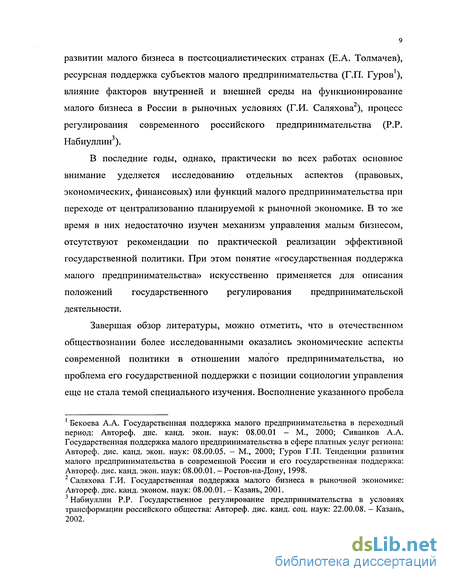 9

развитии малого бизнеса в постсоциалистических странах (Е.А. Толмачев), ресурсная поддержка субъектов малого предпринимательства (Г.П. Гуров$^1$), влияние факторов внутренней и внешней среды на функционирование малого бизнеса в России в рыночных условиях (Г.И. Саляхова$^2$), процесс регулирования современного российского предпринимательства (Р.Р. Набиуллин$^3$).

В последние годы, однако, практически во всех работах основное внимание уделяется исследованию отдельных аспектов (правовых, экономических, финансовых) или функций малого предпринимательства при переходе от централизованно планируемой к рыночной экономике. В то же время в них недостаточно изучен механизм управления малым бизнесом, отсутствуют рекомендации по практической реализации эффективной государственной политики. При этом понятие «государственная поддержка малого предпринимательства» искусственно применяется для описания положений государственного регулирования предпринимательской деятельности.

Завершая обзор литературы, можно отметить, что в отечественном обществознании более исследованными оказались экономические аспекты современной политики в отношении малого предпринимательства, но проблема его государственной поддержки с позиции социологии управления еще не стала темой специального изучения. Восполнение указанного пробела

$^1$ Бекоева А.А. Государственная поддержка малого предпринимательства в переходный период: Автореф. дис. канд. экон. наук: 08.00.01 – М., 2000; Сиванков А.А. Государственная поддержка малого предпринимательства в сфере платных услуг региона: Автореф. дис. канд. экон. наук: 08.00.05. – М., 2000; Гуров Г.П. Тенденции развития малого предпринимательства в современной России и его государственная поддержка: Автореф. дис. канд. экон. наук: 08.00.01. – Ростов-на-Дону, 1998.
$^2$ Саляхова Г.И. Государственная поддержка малого бизнеса в рыночной экономике: Автореф. дис. канд. эконом. наук: 08.00.01. – Казань, 2001.
$^3$ Набиуллин Р.Р. Государственное регулирование предпринимательства в условиях трансформации российского общества: Автореф. дис. канд. соц. наук: 22.00.08. – Казань, 2002.

dsLib.net
библиотека диссертаций